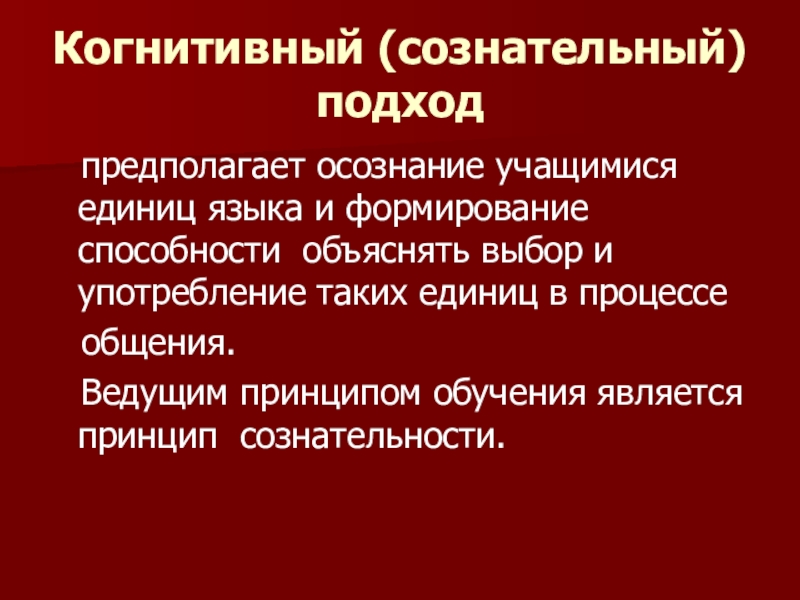 Когнитивный (сознательный) подход

предполагает осознание учащимися единиц языка и формирование способности объяснять выбор и употребление таких единиц в процессе общения.

Ведущим принципом обучения является принцип сознательности.